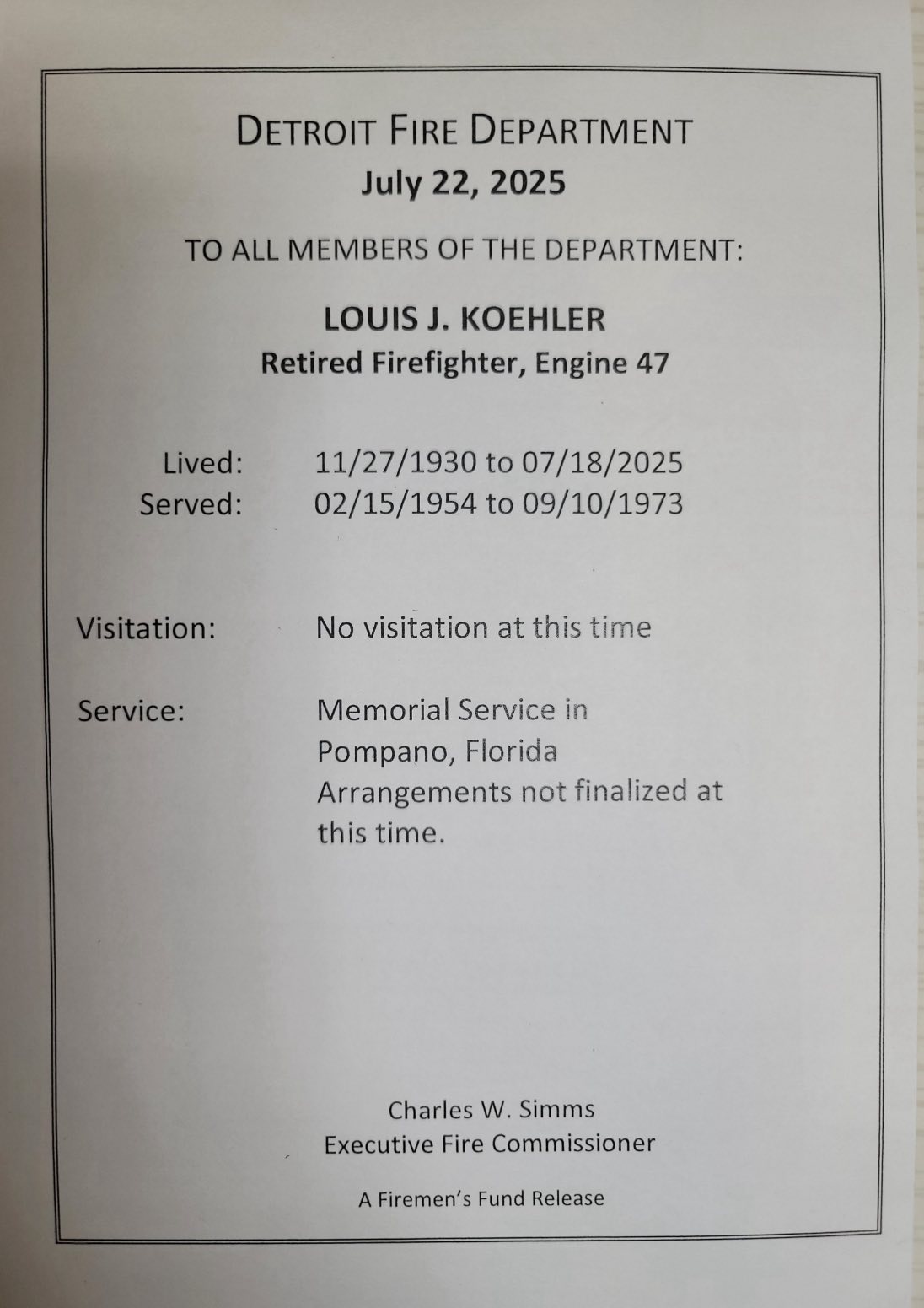 DETROIT FIRE DEPARTMENT
July 22, 2025

TO ALL MEMBERS OF THE DEPARTMENT:

LOUIS J. KOEHLER
Retired Firefighter, Engine 47

Lived: 11/27/1930 to 07/18/2025
Served: 02/15/1954 to 09/10/1973

Visitation: No visitation at this time

Service: Memorial Service in Pompano, Florida
Arrangements not finalized at this time.

Charles W. Simms
Executive Fire Commissioner

A Firemen's Fund Release